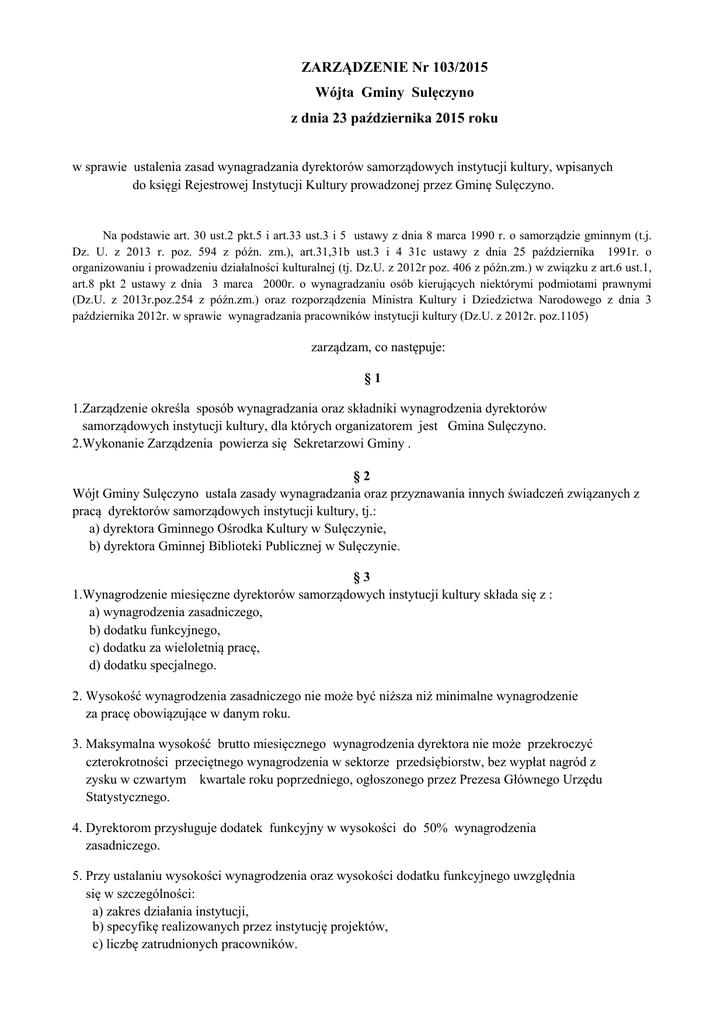 ZARZĄDZENIE Nr 103/2015
Wójta Gminy Sulęczyno
z dnia 23 października 2015 roku

w sprawie ustalenia zasad wynagradzania dyrektorów samorządowych instytucji kultury, wpisanych do księgi Rejestrowej Instytucji Kultury prowadzonej przez Gminę Sulęczyno.

Na podstawie art. 30 ust.2 pkt.5 i art.33 ust.3 i 5 ustawy z dnia 8 marca 1990 r. o samorządzie gminnym (t.j. Dz. U. z 2013 r. poz. 594 z późn. zm.), art.31,31b ust.3 i 4 31c ustawy z dnia 25 października 1991r. o organizowaniu i prowadzeniu działalności kulturalnej (tj. Dz.U. z 2012r poz. 406 z późn.zm.) w związku z art.6 ust.1, art.8 pkt 2 ustawy z dnia 3 marca 2000r. o wynagradzaniu osób kierujących niektórymi podmiotami prawnymi (Dz.U. z 2013r.poz.254 z późn.zm.) oraz rozporządzenia Ministra Kultury i Dziedzictwa Narodowego z dnia 3 października 2012r. w sprawie wynagradzania pracowników instytucji kultury (Dz.U. z 2012r. poz.1105)

zarządzam, co następuje:

§ 1

1.Zarządzenie określa sposób wynagradzania oraz składniki wynagrodzenia dyrektorów samorządowych instytucji kultury, dla których organizatorem jest Gmina Sulęczyno.
2.Wykonanie Zarządzenia powierza się Sekretarzowi Gminy .

§ 2
Wójt Gminy Sulęczyno ustala zasady wynagradzania oraz przyznawania innych świadczeń związanych z pracą dyrektorów samorządowych instytucji kultury, tj.:
a) dyrektora Gminnego Ośrodka Kultury w Sulęczynie,
b) dyrektora Gminnej Biblioteki Publicznej w Sulęczynie.

§ 3
1.Wynagrodzenie miesięczne dyrektorów samorządowych instytucji kultury składa się z :
a) wynagrodzenia zasadniczego,
b) dodatku funkcyjnego,
c) dodatku za wieloletnią pracę,
d) dodatku specjalnego.

2. Wysokość wynagrodzenia zasadniczego nie może być niższa niż minimalne wynagrodzenie za pracę obowiązujące w danym roku.

3. Maksymalna wysokość brutto miesięcznego wynagrodzenia dyrektora nie może przekroczyć czterokrotności przeciętnego wynagrodzenia w sektorze przedsiębiorstw, bez wypłat nagród z zysku w czwartym kwartale roku poprzedniego, ogłoszonego przez Prezesa Głównego Urzędu Statystycznego.

4. Dyrektorom przysługuje dodatek funkcyjny w wysokości do 50% wynagrodzenia zasadniczego.

5. Przy ustalaniu wysokości wynagrodzenia oraz wysokości dodatku funkcyjnego uwzględnia się w szczególności:
a) zakres działania instytucji,
b) specyfikę realizowanych przez instytucję projektów,
c) liczbę zatrudnionych pracowników.